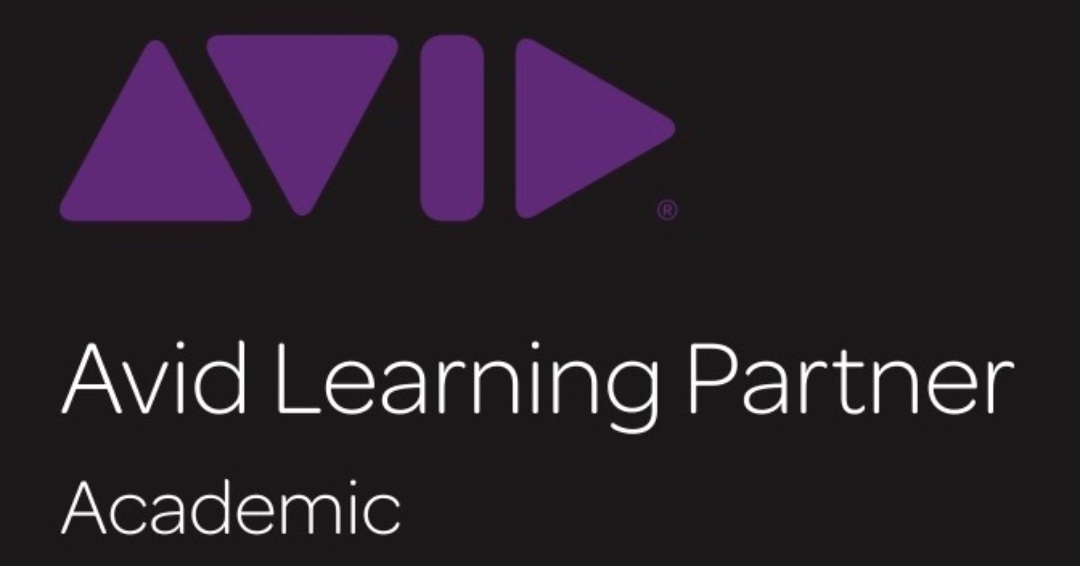 AVID®

Avid Learning Partner
Academic